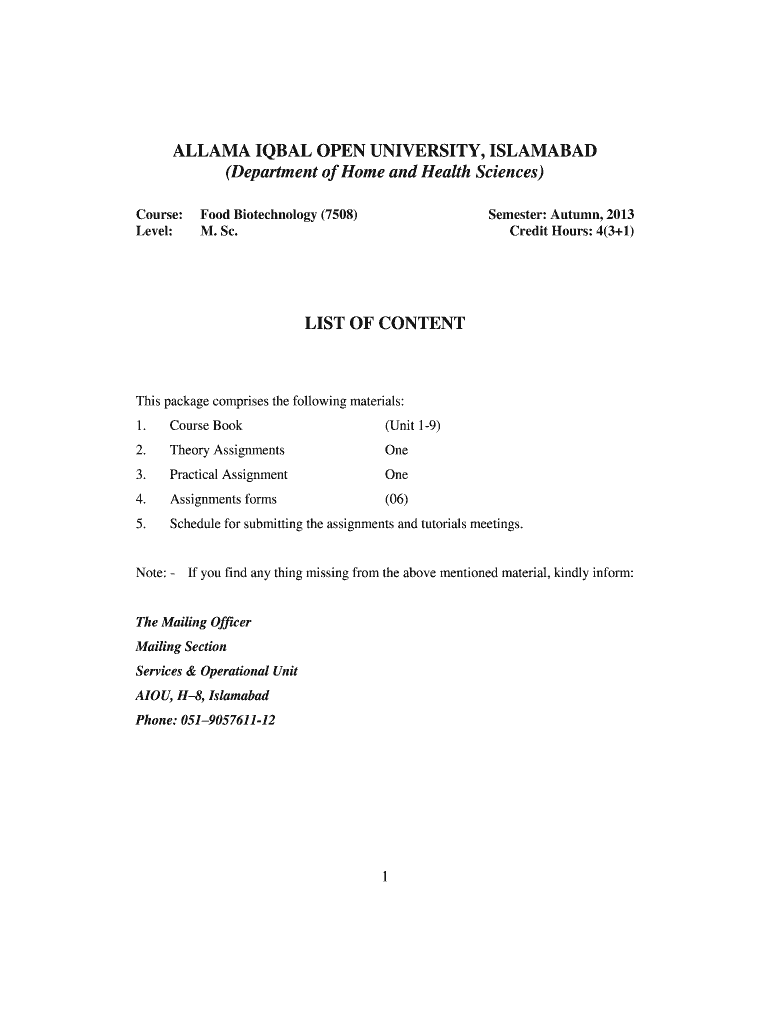 ALLAMA IQBAL OPEN UNIVERSITY, ISLAMABAD
(Department of Home and Health Sciences)

Course: Food Biotechnology (7508)
Level: M. Sc.

Semester: Autumn, 2013
Credit Hours: 4(3+1)

LIST OF CONTENT

This package comprises the following materials:
1. Course Book (Unit 1-9)
2. Theory Assignments One
3. Practical Assignment One
4. Assignments forms (06)
5. Schedule for submitting the assignments and tutorials meetings.

Note: - If you find any thing missing from the above mentioned material, kindly inform:

The Mailing Officer
Mailing Section
Services & Operational Unit
AIOU, H–8, Islamabad
Phone: 051–9057611-12

1